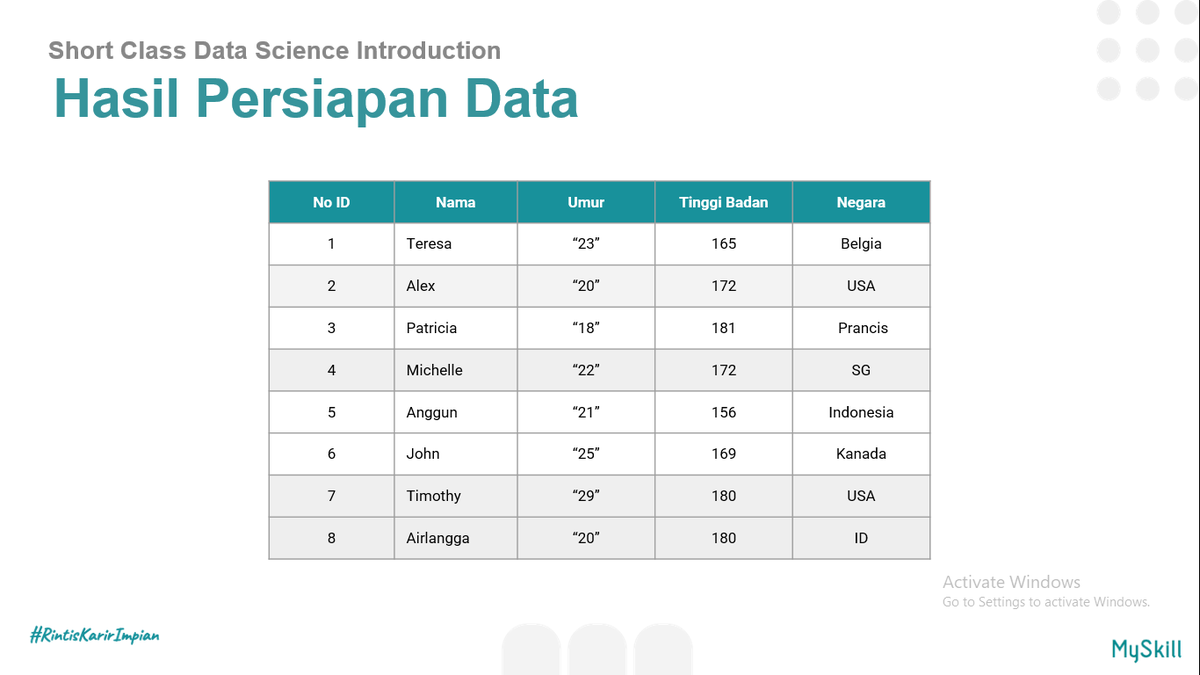 Short Class Data Science Introduction

Hasil Persiapan Data

| No ID | Nama | Umur | Tinggi Badan | Negara |
|---|---|---|---|---|
| 1 | Teresa | "23" | 165 | Belgia |
| 2 | Alex | "20" | 172 | USA |
| 3 | Patricia | "18" | 181 | Prancis |
| 4 | Michelle | "22" | 172 | SG |
| 5 | Anggun | "21" | 156 | Indonesia |
| 6 | John | "25" | 169 | Kanada |
| 7 | Timothy | "29" | 180 | USA |
| 8 | Airlangga | "20" | 180 | ID |

Activate Windows
Go to Settings to activate Windows.

#RintisKarirImpian

MySkill